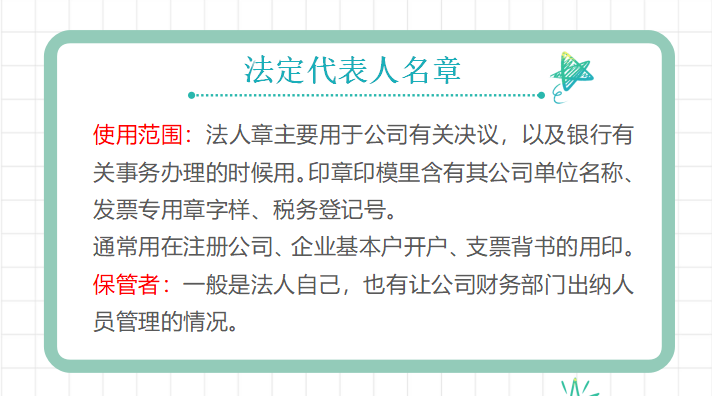 法定代表人名章

使用范围：法人章主要用于公司有关决议，以及银行有关事务办理的时候用。印章印模里含有其公司单位名称、发票专用章字样、税务登记号。
通常用在注册公司、企业基本户开户、支票背书的用印。
保管者：一般是法人自己，也有让公司财务部门出纳人员管理的情况。